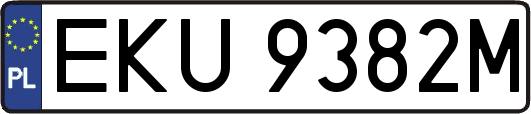 PL
EKU 9382M